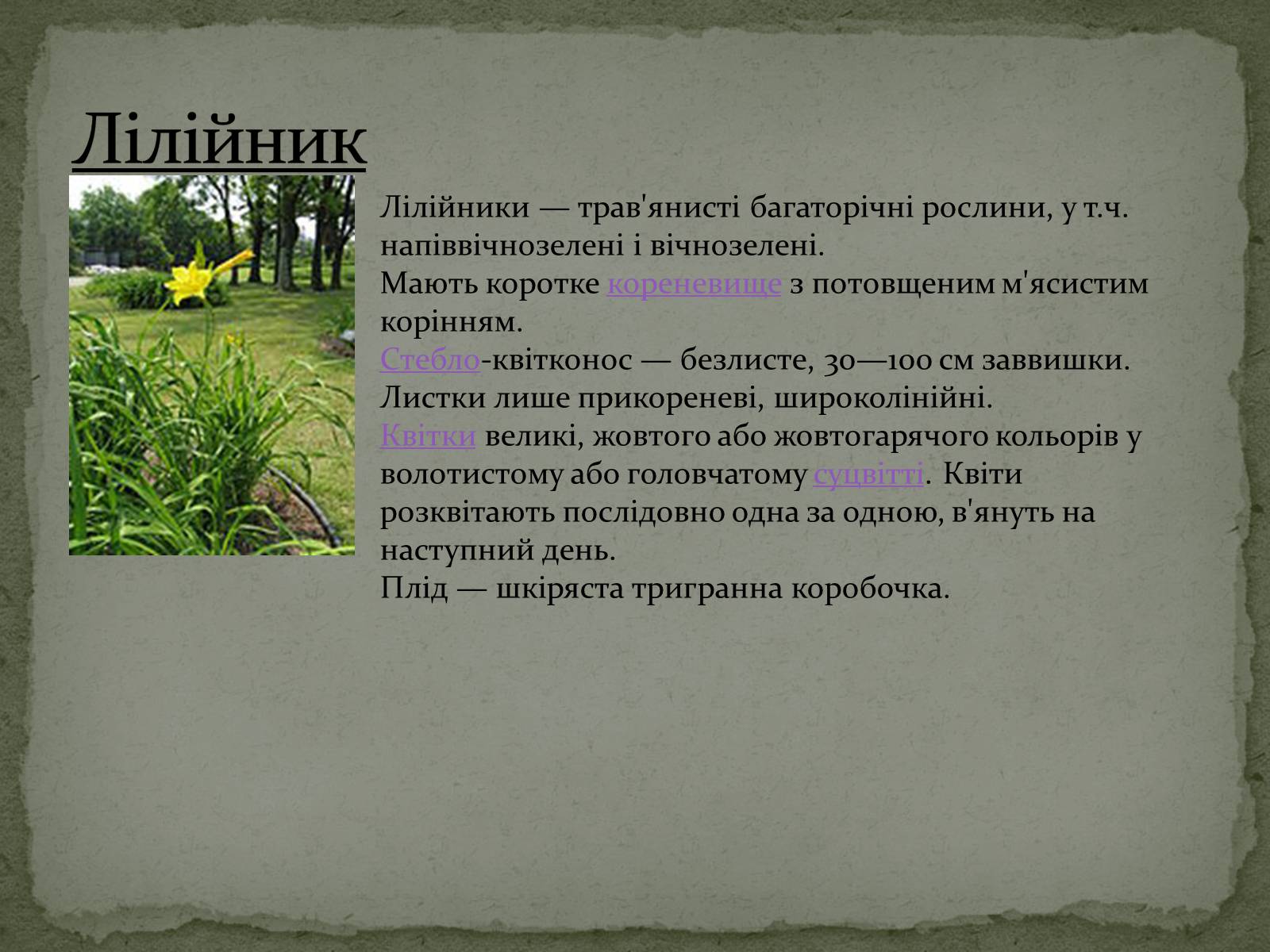 Лілійник

Лілійники — трав'янисті багаторічні рослини, у т.ч. напіввічнозелені і вічнозелені.
Мають коротке кореневище з потовщеним м'ясистим корінням.
Стебло-квітконос — безлисте, 30—100 см заввишки.
Листки лише прикореневі, широколінійні.
Квітки великі, жовтого або жовтогарячого кольорів у волотистому або головчатому суцвітті. Квіти розквітають послідовно одна за одною, в'януть на наступний день.
Плід — шкіряста тригранна коробочка.